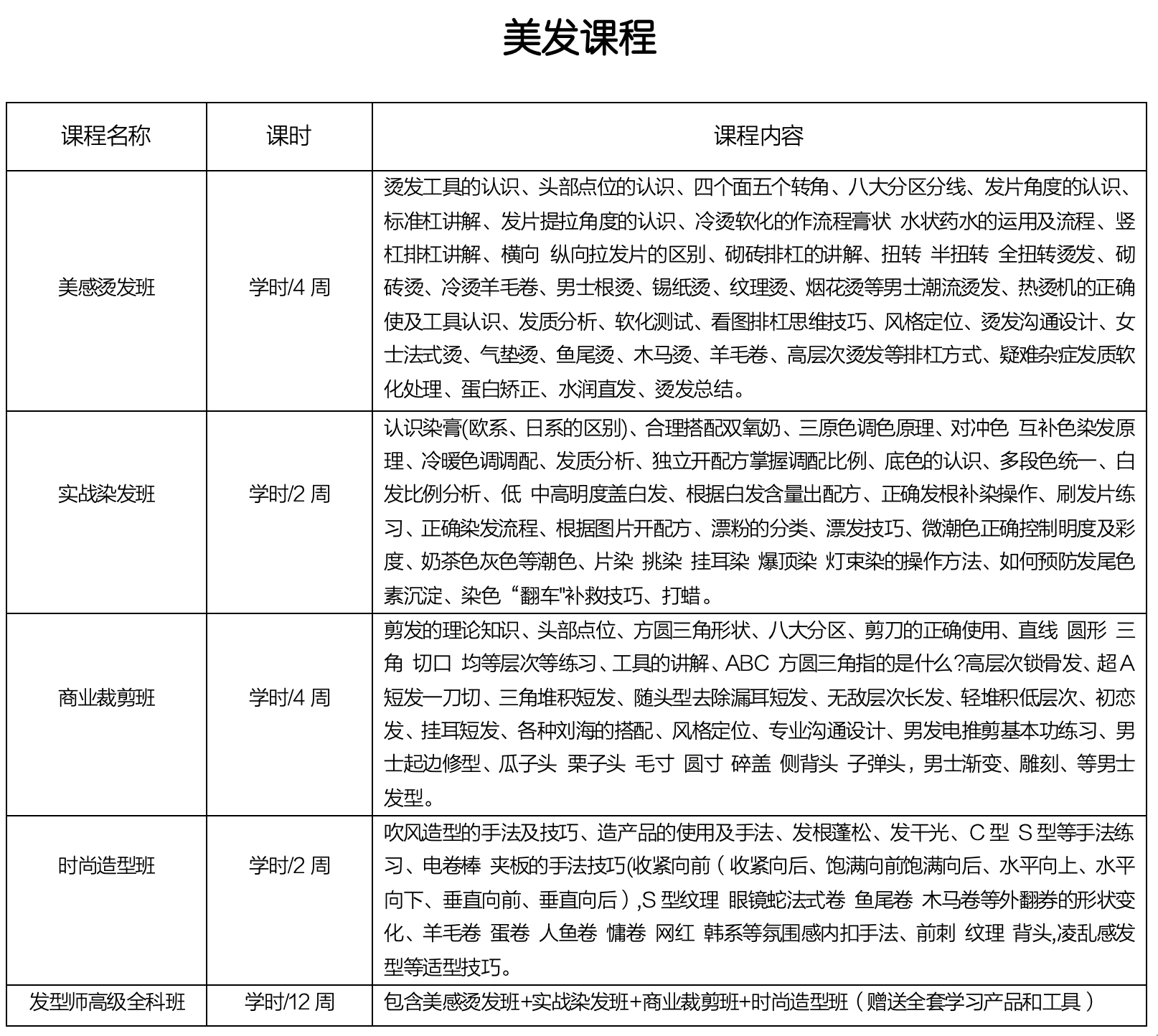 美发课程

| 课程名称 | 课时 | 课程内容 |
|---|---|---|
| 美感烫发班 | 学时/4 周 | 烫发工具的认识、头部点位的认识、四个面五个转角、八大分区分线、发片角度的认识、标准杠讲解、发片提拉角度的认识、冷烫软化的作流程膏状 水状药水的运用及流程、竖杠排杠讲解、横向 纵向拉发片的区别、砌砖排杠的讲解、扭转 半扭转 全扭转烫发、砌砖烫、冷烫羊毛卷、男士根烫、锡纸烫、纹理烫、烟花烫等男士潮流烫发、热烫机的正确使及工具认识、发质分析、软化测试、看图排杠思维技巧、风格定位、烫发沟通设计、女士法式烫、气垫烫、鱼尾烫、木马烫、羊毛卷、高层次烫发等排杠方式、疑难杂症发质软化处理、蛋白矫正、水润直发、烫发总结。 |
| 实战染发班 | 学时/2 周 | 认识染膏(欧系、日系的区别)、合理搭配双氧奶、三原色调色原理、对冲色 互补色染发原理、冷暖色调调配、发质分析、独立开配方掌握调配比例、底色的认识、多段色统一、白发比例分析、低 中高明度盖白发、根据白发含量出配方、正确发根补染操作、刷发片练习、正确染发流程、根据图片开配方、漂粉的分类、漂发技巧、微潮色正确控制明度及彩度、奶茶色灰色等潮色、片染 挑染 挂耳染 爆顶染 灯束染的操作方法、如何预防发尾色素沉淀、染色“翻车"补救技巧、打蜡。 |
| 商业裁剪班 | 学时/4 周 | 剪发的理论知识、头部点位、方圆三角形状、八大分区、剪刀的正确使用、直线 圆形 三角 切口 均等层次等练习、工具的讲解、ABC 方圆三角指的是什么?高层次锁骨发、超A短发一刀切、三角堆积短发、随头型去除漏耳短发、无敌层次长发、轻堆积低层次、初恋发、挂耳短发、各种刘海的搭配、风格定位、专业沟通设计、男发电推剪基本功练习、男士起边修型、瓜子头 栗子头 毛寸 圆寸 碎盖 侧背头 子弹头，男士渐变、雕刻、等男士发型。 |
| 时尚造型班 | 学时/2 周 | 吹风造型的手法及技巧、造产品的使用及手法、发根蓬松、发干光、C 型 S 型等手法练习、电卷棒 夹板的手法技巧(收紧向前（收紧向后、饱满向前饱满向后、水平向上、水平向下、垂直向前、垂直向后）,S 型纹理 眼镜蛇法式卷 鱼尾卷 木马卷等外翻券的形状变化、羊毛卷 蛋卷 人鱼卷 慵卷 网红 韩系等氛围感内扣手法、前刺 纹理 背头,凌乱感发型等适型技巧。 |
| 发型师高级全科班 | 学时/12 周 | 包含美感烫发班+实战染发班+商业裁剪班+时尚造型班（赠送全套学习产品和工具） |